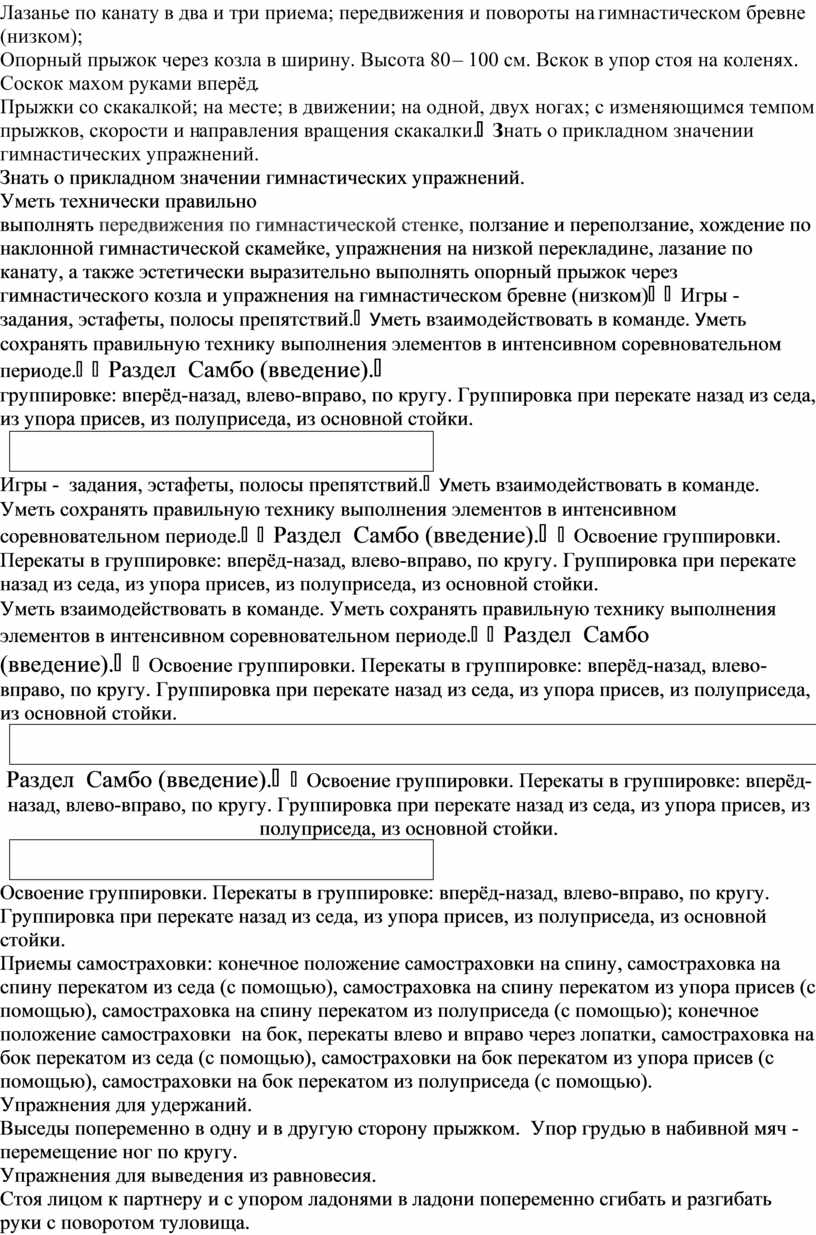 Лазанье по канату в два и три приема; передвижения и повороты на гимнастическом бревне (низком);
Опорный прыжок через козла в ширину. Высота 80 – 100 см. Вскок в упор стоя на коленях. Соскок махом руками вперёд.
Прыжки со скакалкой; на месте; в движении; на одной, двух ногах; с изменяющимся темпом прыжков, скорости и направления вращения скакалки. Знать о прикладном значении гимнастических упражнений.
Знать о прикладном значении гимнастических упражнений.
Уметь технически правильно
выполнять передвижения по гимнастической стенке, ползание и переползание, хождение по наклонной гимнастической скамейке, упражнения на низкой перекладине, лазание по канату, а также эстетически выразительно выполнять опорный прыжок через гимнастического козла и упражнения на гимнастическом бревне (низком) Игры - задания, эстафеты, полосы препятствий. Уметь взаимодействовать в команде. Уметь сохранять правильную технику выполнения элементов в интенсивном соревновательном периоде. Раздел Самбо (введение).
группировке: вперёд-назад, влево-вправо, по кругу. Группировка при перекате назад из седа, из упора присев, из полуприседа, из основной стойки.

Игры - задания, эстафеты, полосы препятствий. Уметь взаимодействовать в команде. Уметь сохранять правильную технику выполнения элементов в интенсивном соревновательном периоде. Раздел Самбо (введение). Освоение группировки. Перекаты в группировке: вперёд-назад, влево-вправо, по кругу. Группировка при перекате назад из седа, из упора присев, из полуприседа, из основной стойки.
Уметь взаимодействовать в команде. Уметь сохранять правильную технику выполнения элементов в интенсивном соревновательном периоде. Раздел Самбо (введение). Освоение группировки. Перекаты в группировке: вперёд-назад, влево-вправо, по кругу. Группировка при перекате назад из седа, из упора присев, из полуприседа, из основной стойки.

Раздел Самбо (введение). Освоение группировки. Перекаты в группировке: вперёд-назад, влево-вправо, по кругу. Группировка при перекате назад из седа, из упора присев, из полуприседа, из основной стойки.

Освоение группировки. Перекаты в группировке: вперёд-назад, влево-вправо, по кругу. Группировка при перекате назад из седа, из упора присев, из полуприседа, из основной стойки.
Приемы самостраховки: конечное положение самостраховки на спину, самостраховка на спину перекатом из седа (с помощью), самостраховка на спину перекатом из упора присев (с помощью), самостраховка на спину перекатом из полуприседа (с помощью); конечное положение самостраховки на бок, перекаты влево и вправо через лопатки, самостраховка на бок перекатом из седа (с помощью), самостраховки на бок перекатом из упора присев (с помощью), самостраховки на бок перекатом из полуприседа (с помощью).
Упражнения для удержаний.
Выседы попеременно в одну и в другую сторону прыжком. Упор грудью в набивной мяч - перемещение ног по кругу.
Упражнения для выведения из равновесия.
Стоя лицом к партнеру и с упором ладонями в ладони попеременно сгибать и разгибать руки с поворотом туловища.